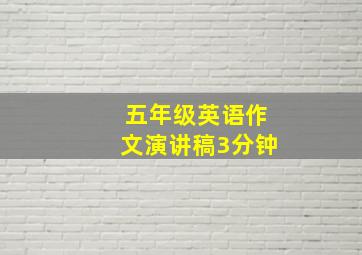 五年级英语作文演讲稿3分钟